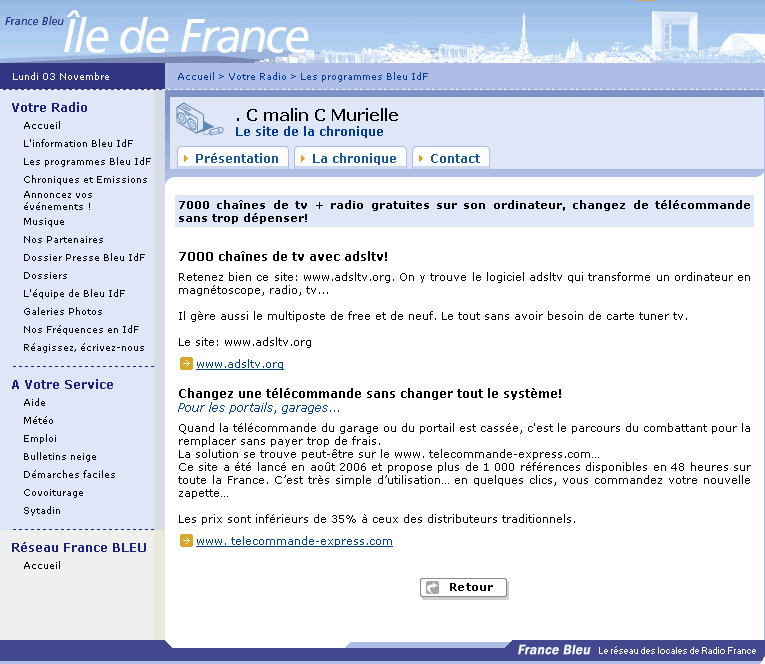 France Bleu Île de France

Lundi 03 Novembre

Accueil > Votre Radio > Les programmes Bleu IdF

Votre Radio
Accueil
L'information Bleu IdF
Les programmes Bleu IdF
Chroniques et Emissions
Annoncez vos événements !
Musique
Nos Partenaires
Dossier Presse Bleu IdF
Dossiers
L'équipe de Bleu IdF
Galeries Photos
Nos Fréquences en IdF
Réagissez, écrivez-nous

A Votre Service
Aide
Météo
Emploi
Bulletins neige
Démarches faciles
Covoiturage
Sytadin

Réseau France BLEU
Accueil

. C malin C Murielle
Le site de la chronique

Présentation
La chronique
Contact

7000 chaînes de tv + radio gratuites sur son ordinateur, changez de télécommande sans trop dépenser!

7000 chaînes de tv avec adsltv!

Retenez bien ce site: www.adsltv.org. On y trouve le logiciel adsltv qui transforme un ordinateur en magnétoscope, radio, tv...

Il gère aussi le multiposte de free et de neuf. Le tout sans avoir besoin de carte tuner tv.

Le site: www.adsltv.org

www.adsltv.org

Changez une télécommande sans changer tout le système!
Pour les portails, garages...

Quand la télécommande du garage ou du portail est cassée, c'est le parcours du combattant pour la remplacer sans payer trop de frais.
La solution se trouve peut-être sur le www. telecommande-express.com...
Ce site a été lancé en août 2006 et propose plus de 1 000 références disponibles en 48 heures sur toute la France. C'est très simple d'utilisation... en quelques clics, vous commandez votre nouvelle zapette...

Les prix sont inférieurs de 35% à ceux des distributeurs traditionnels.

www. telecommande-express.com

Retour

France Bleu Le réseau des locales de Radio France